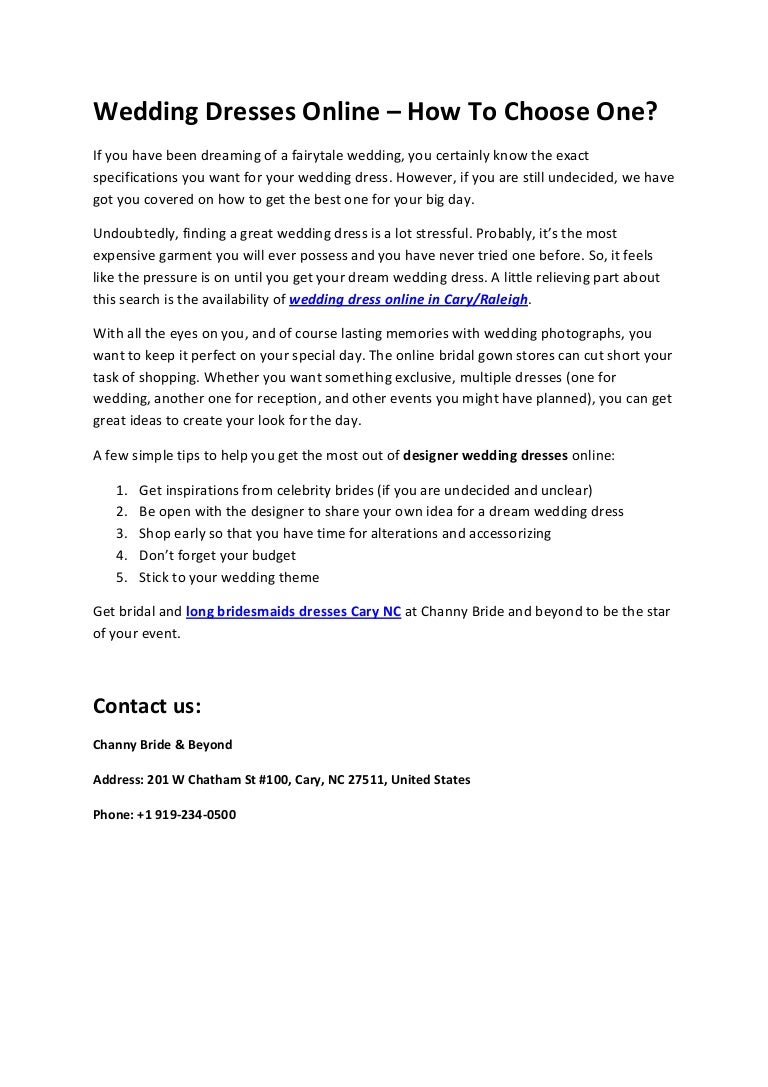 Wedding Dresses Online – How To Choose One?

If you have been dreaming of a fairytale wedding, you certainly know the exact specifications you want for your wedding dress. However, if you are still undecided, we have got you covered on how to get the best one for your big day.

Undoubtedly, finding a great wedding dress is a lot stressful. Probably, it's the most expensive garment you will ever possess and you have never tried one before. So, it feels like the pressure is on until you get your dream wedding dress. A little relieving part about this search is the availability of wedding dress online in Cary/Raleigh.

With all the eyes on you, and of course lasting memories with wedding photographs, you want to keep it perfect on your special day. The online bridal gown stores can cut short your task of shopping. Whether you want something exclusive, multiple dresses (one for wedding, another one for reception, and other events you might have planned), you can get great ideas to create your look for the day.

A few simple tips to help you get the most out of designer wedding dresses online:

1. Get inspirations from celebrity brides (if you are undecided and unclear)
2. Be open with the designer to share your own idea for a dream wedding dress
3. Shop early so that you have time for alterations and accessorizing
4. Don't forget your budget
5. Stick to your wedding theme

Get bridal and long bridesmaids dresses Cary NC at Channy Bride and beyond to be the star of your event.

Contact us:

Channy Bride & Beyond

Address: 201 W Chatham St #100, Cary, NC 27511, United States

Phone: +1 919-234-0500